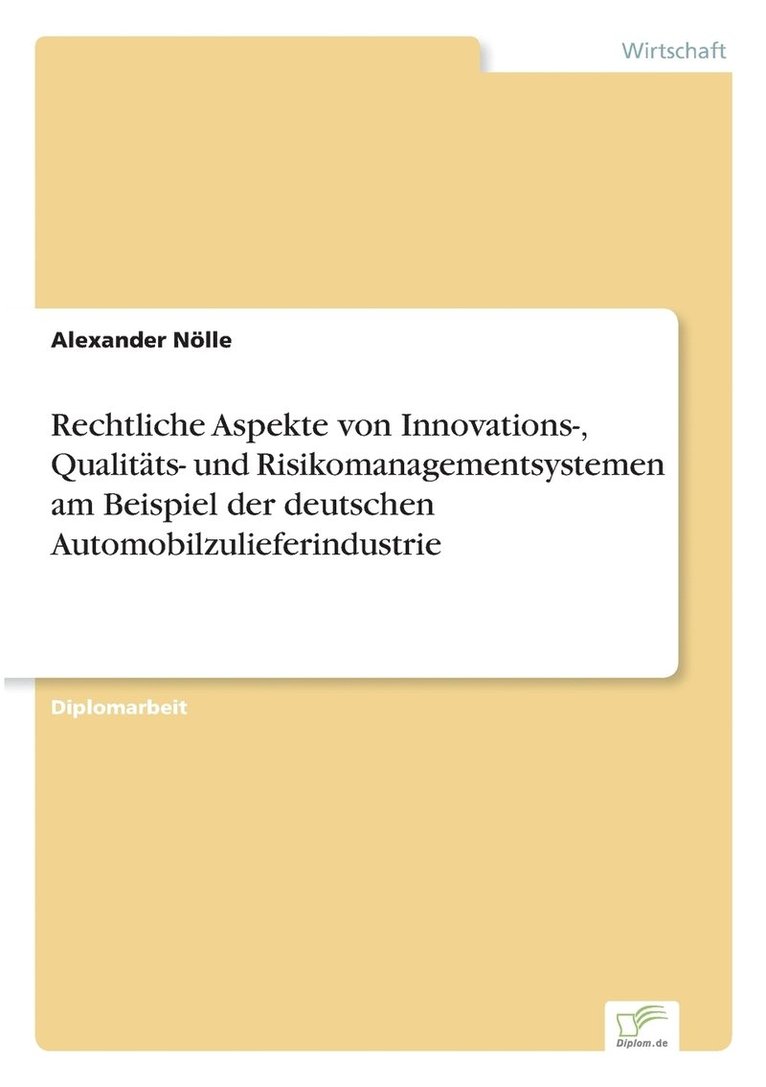 Wirtschaft

Alexander Nölle

Rechtliche Aspekte von Innovations-, Qualitäts- und Risikomanagementsystemen am Beispiel der deutschen Automobilzulieferindustrie

Diplomarbeit

Diplom.de